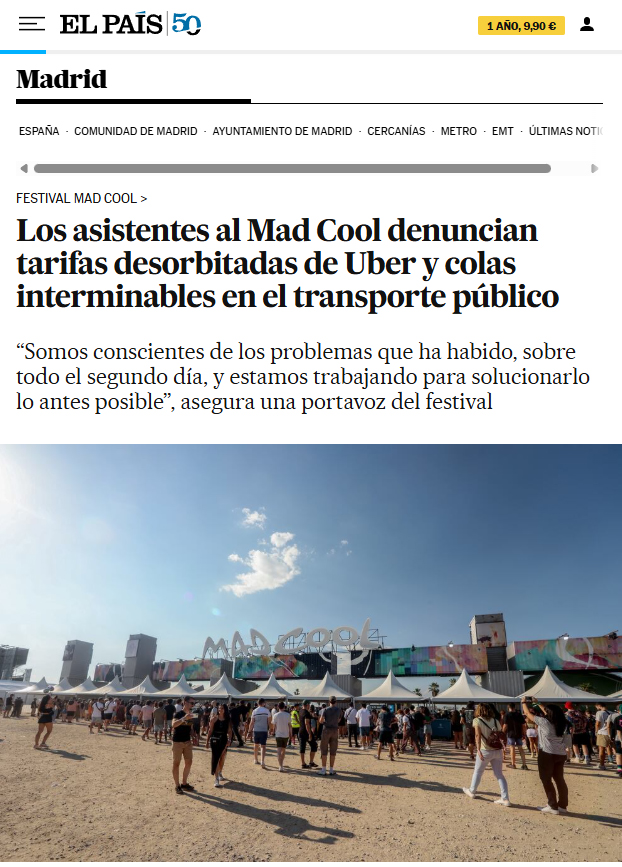 EL PAÍS 50

1 AÑO, 9,90 €

Madrid

ESPAÑA · COMUNIDAD DE MADRID · AYUNTAMIENTO DE MADRID · CERCANÍAS · METRO · EMT · ÚLTIMAS NOTI

FESTIVAL MAD COOL >

Los asistentes al Mad Cool denuncian tarifas desorbitadas de Uber y colas interminables en el transporte público

“Somos conscientes de los problemas que ha habido, sobre todo el segundo día, y estamos trabajando para solucionarlo lo antes posible”, asegura una portavoz del festival

MAD COOL